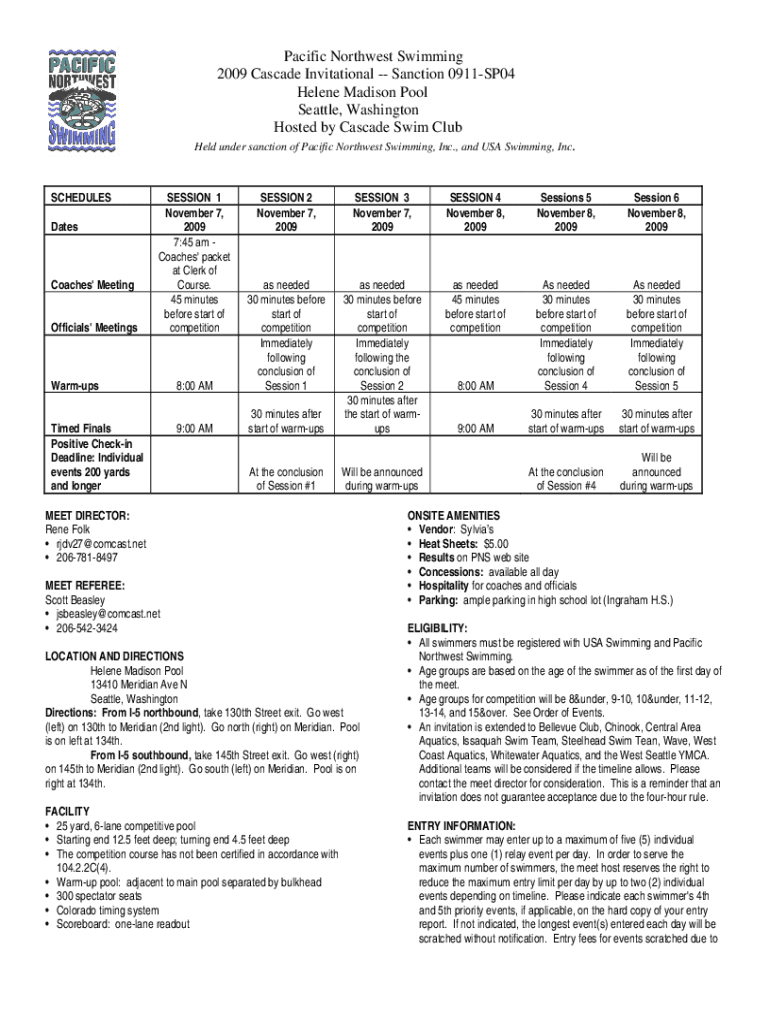 PACIFIC NORTHWEST SWIMMING

Pacific Northwest Swimming
2009 Cascade Invitational -- Sanction 0911-SP04
Helene Madison Pool
Seattle, Washington
Hosted by Cascade Swim Club

Held under sanction of Pacific Northwest Swimming, Inc., and USA Swimming, Inc.

| SCHEDULES | SESSION 1 | SESSION 2 | SESSION 3 | SESSION 4 | Sessions 5 | Session 6 |
|---|---|---|---|---|---|---|
| Dates | November 7, 2009 | November 7, 2009 | November 7, 2009 | November 8, 2009 | November 8, 2009 | November 8, 2009 |
| Coaches' Meeting | 7:45 am - Coaches' packet at Clerk of Course. | as needed | as needed | as needed | As needed | As needed |
| Officials' Meetings | 45 minutes before start of competition | 30 minutes before start of competition | 30 minutes before start of competition | 45 minutes before start of competition | 30 minutes before start of competition | 30 minutes before start of competition |
| Warm-ups | 8:00 AM | Immediately following conclusion of Session 1 | Immediately following the conclusion of Session 2 | 8:00 AM | Immediately following conclusion of Session 4 | Immediately following conclusion of Session 5 |
| Timed Finals | 9:00 AM | 30 minutes after start of warm-ups | 30 minutes after the start of warm-ups | 9:00 AM | 30 minutes after start of warm-ups | 30 minutes after start of warm-ups |
| Positive Check-in Deadline: Individual events 200 yards and longer | | At the conclusion of Session #1 | Will be announced during warm-ups | | At the conclusion of Session #4 | Will be announced during warm-ups |

MEET DIRECTOR:
Rene Folk
• rjdv27@comcast.net
• 206-781-8497

MEET REFEREE:
Scott Beasley
• jsbeasley@comcast.net
• 206-542-3424

LOCATION AND DIRECTIONS
Helene Madison Pool
13410 Meridian Ave N
Seattle, Washington
Directions: From I-5 northbound, take 130th Street exit. Go west (left) on 130th to Meridian (2nd light). Go north (right) on Meridian. Pool is on left at 134th.
From I-5 southbound, take 145th Street exit. Go west (right) on 145th to Meridian (2nd light). Go south (left) on Meridian. Pool is on right at 134th.

FACILITY
• 25 yard, 6-lane competitive pool
• Starting end 12.5 feet deep; turning end 4.5 feet deep
• The competition course has not been certified in accordance with 104.2.2C(4).
• Warm-up pool: adjacent to main pool separated by bulkhead
• 300 spectator seats
• Colorado timing system
• Scoreboard: one-lane readout

ONSITE AMENITIES
• Vendor: Sylvia's
• Heat Sheets: $5.00
• Results on PNS web site
• Concessions: available all day
• Hospitality for coaches and officials
• Parking: ample parking in high school lot (Ingraham H.S.)

ELIGIBILITY:
• All swimmers must be registered with USA Swimming and Pacific Northwest Swimming.
• Age groups are based on the age of the swimmer as of the first day of the meet.
• Age groups for competition will be 8&under, 9-10, 10&under, 11-12, 13-14, and 15&over. See Order of Events.
• An invitation is extended to Bellevue Club, Chinook, Central Area Aquatics, Issaquah Swim Team, Steelhead Swim Tean, Wave, West Coast Aquatics, Whitewater Aquatics, and the West Seattle YMCA. Additional teams will be considered if the timeline allows. Please contact the meet director for consideration. This is a reminder that an invitation does not guarantee acceptance due to the four-hour rule.

ENTRY INFORMATION:
• Each swimmer may enter up to a maximum of five (5) individual events plus one (1) relay event per day. In order to serve the maximum number of swimmers, the meet host reserves the right to reduce the maximum entry limit per day by up to two (2) individual events depending on timeline. Please indicate each swimmer's 4th and 5th priority events, if applicable, on the hard copy of your entry report. If not indicated, the longest event(s) entered each day will be scratched without notification. Entry fees for events scratched due to